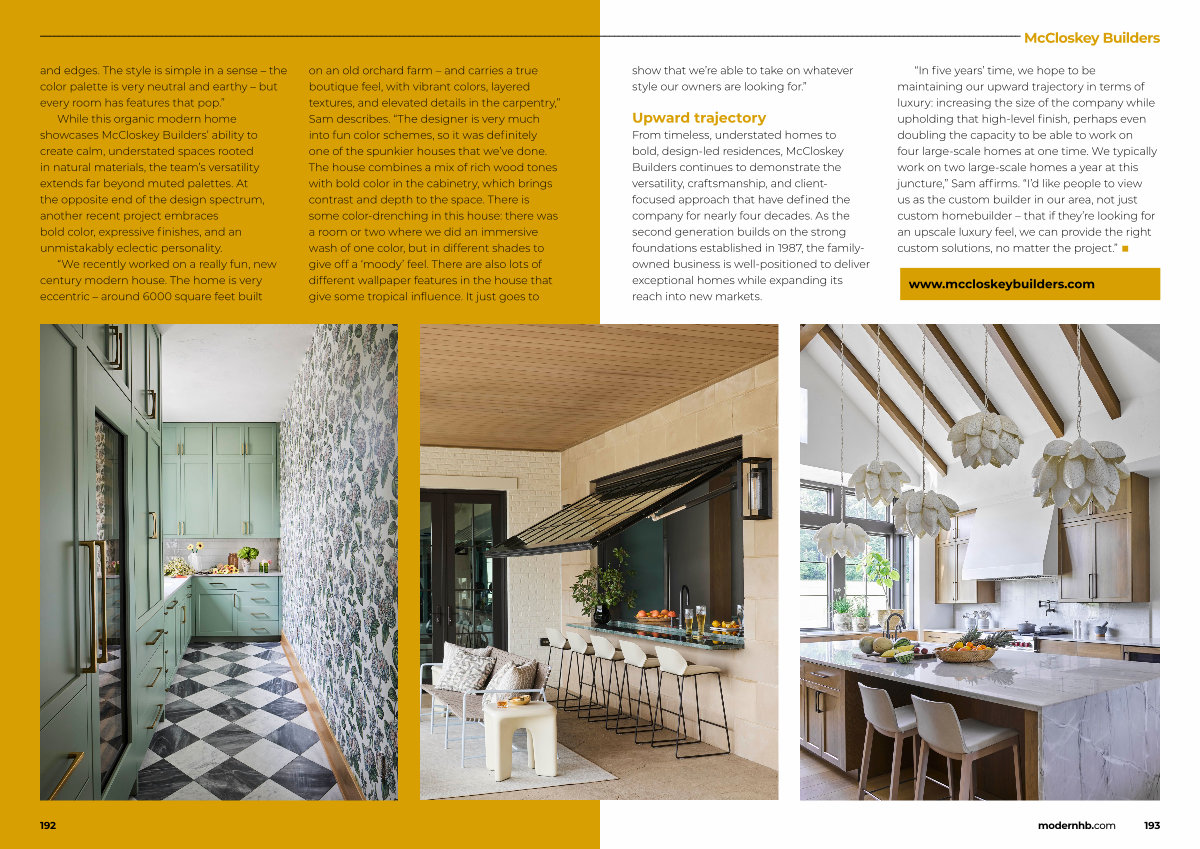 McCloskey Builders

and edges. The style is simple in a sense – the color palette is very neutral and earthy – but every room has features that pop."

While this organic modern home showcases McCloskey Builders' ability to create calm, understated spaces rooted in natural materials, the team's versatility extends far beyond muted palettes. At the opposite end of the design spectrum, another recent project embraces bold color, expressive finishes, and an unmistakably eclectic personality.

"We recently worked on a really fun, new century modern house. The home is very eccentric – around 6000 square feet built on an old orchard farm – and carries a true boutique feel, with vibrant colors, layered textures, and elevated details in the carpentry," Sam describes. "The designer is very much into fun color schemes, so it was definitely one of the spunkier houses that we've done. The house combines a mix of rich wood tones with bold color in the cabinetry, which brings contrast and depth to the space. There is some color-drenching in this house: there was a room or two where we did an immersive wash of one color, but in different shades to give off a 'moody' feel. There are also lots of different wallpaper features in the house that give some tropical influence. It just goes to show that we're able to take on whatever style our owners are looking for."

Upward trajectory

From timeless, understated homes to bold, design-led residences, McCloskey Builders continues to demonstrate the versatility, craftsmanship, and client-focused approach that have defined the company for nearly four decades. As the second generation builds on the strong foundations established in 1987, the family-owned business is well-positioned to deliver exceptional homes while expanding its reach into new markets.

"In five years' time, we hope to be maintaining our upward trajectory in terms of luxury: increasing the size of the company while upholding that high-level finish, perhaps even doubling the capacity to be able to work on four large-scale homes at one time. We typically work on two large-scale homes a year at this juncture," Sam affirms. "I'd like people to view us as the custom builder in our area, not just custom homebuilder – that if they're looking for an upscale luxury feel, we can provide the right custom solutions, no matter the project." ■

www.mccloskeybuilders.com

192

modernhb.com 193